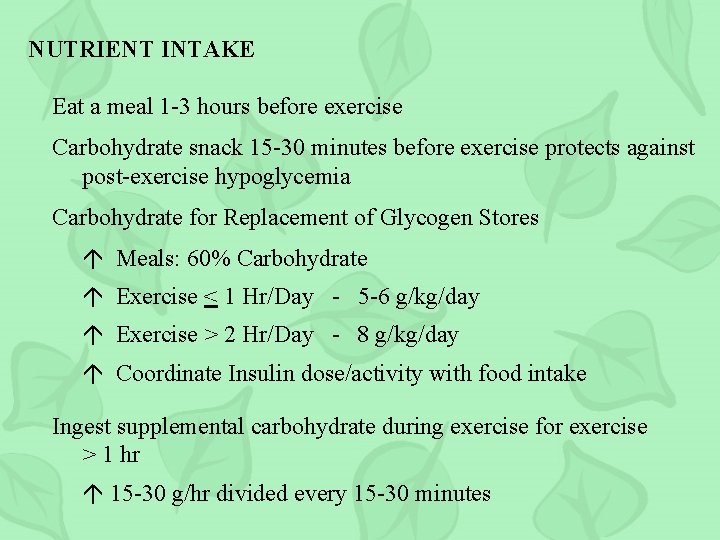 NUTRIENT INTAKE

Eat a meal 1-3 hours before exercise

Carbohydrate snack 15-30 minutes before exercise protects against post-exercise hypoglycemia

Carbohydrate for Replacement of Glycogen Stores

↑ Meals: 60% Carbohydrate

↑ Exercise $\leq$ 1 Hr/Day - 5-6 g/kg/day

↑ Exercise > 2 Hr/Day - 8 g/kg/day

↑ Coordinate Insulin dose/activity with food intake

Ingest supplemental carbohydrate during exercise for exercise > 1 hr

↑ 15-30 g/hr divided every 15-30 minutes